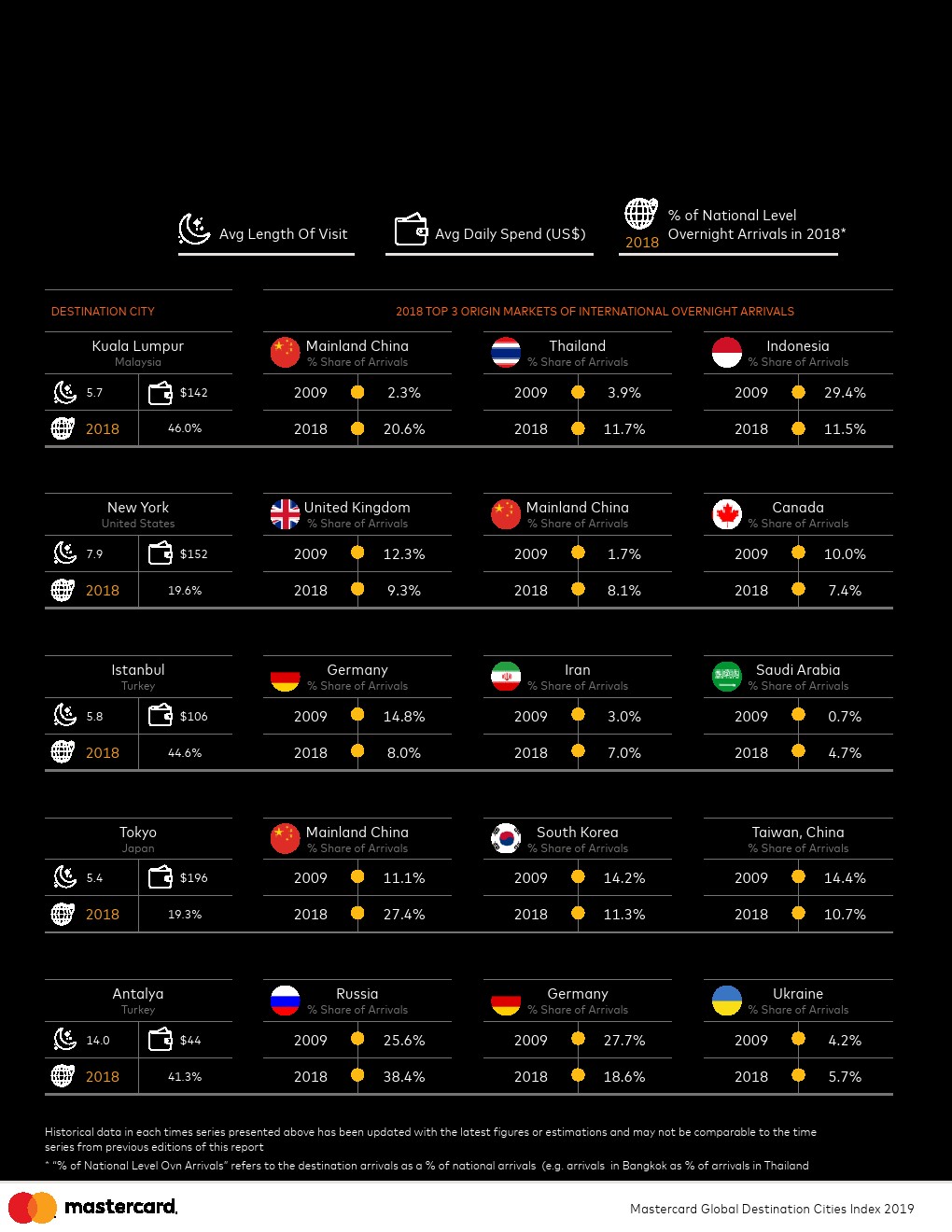 Avg Length Of Visit

Avg Daily Spend (US$)

2018 % of National Level Overnight Arrivals in 2018*

DESTINATION CITY

2018 TOP 3 ORIGIN MARKETS OF INTERNATIONAL OVERNIGHT ARRIVALS

Kuala Lumpur
Malaysia
5.7 $142
2018 46.0%

Mainland China
% Share of Arrivals
2009 2.3%
2018 20.6%

Thailand
% Share of Arrivals
2009 3.9%
2018 11.7%

Indonesia
% Share of Arrivals
2009 29.4%
2018 11.5%

New York
United States
7.9 $152
2018 19.6%

United Kingdom
% Share of Arrivals
2009 12.3%
2018 9.3%

Mainland China
% Share of Arrivals
2009 1.7%
2018 8.1%

Canada
% Share of Arrivals
2009 10.0%
2018 7.4%

Istanbul
Turkey
5.8 $106
2018 44.6%

Germany
% Share of Arrivals
2009 14.8%
2018 8.0%

Iran
% Share of Arrivals
2009 3.0%
2018 7.0%

Saudi Arabia
% Share of Arrivals
2009 0.7%
2018 4.7%

Tokyo
Japan
5.4 $196
2018 19.3%

Mainland China
% Share of Arrivals
2009 11.1%
2018 27.4%

South Korea
% Share of Arrivals
2009 14.2%
2018 11.3%

Taiwan, China
% Share of Arrivals
2009 14.4%
2018 10.7%

Antalya
Turkey
14.0 $44
2018 41.3%

Russia
% Share of Arrivals
2009 25.6%
2018 38.4%

Germany
% Share of Arrivals
2009 27.7%
2018 18.6%

Ukraine
% Share of Arrivals
2009 4.2%
2018 5.7%

Historical data in each times series presented above has been updated with the latest figures or estimations and may not be comparable to the time series from previous editions of this report
* "% of National Level Ovn Arrivals" refers to the destination arrivals as a % of national arrivals (e.g. arrivals in Bangkok as % of arrivals in Thailand

mastercard.

Mastercard Global Destination Cities Index 2019